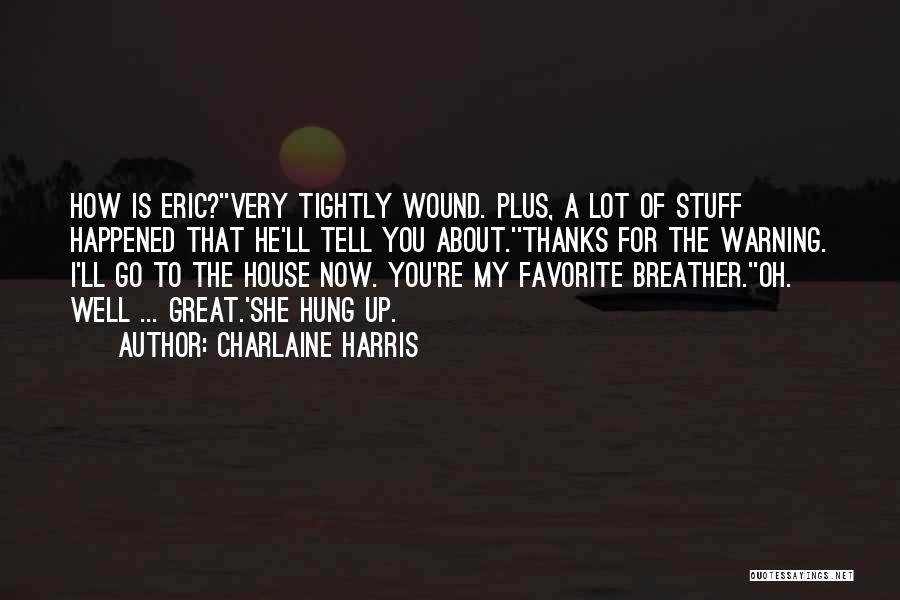 HOW IS ERIC?''VERY TIGHTLY WOUND. PLUS, A LOT OF STUFF HAPPENED THAT HE'LL TELL YOU ABOUT.''THANKS FOR THE WARNING. I'LL GO TO THE HOUSE NOW. YOU'RE MY FAVORITE BREATHER.''OH. WELL ... GREAT.'SHE HUNG UP.
AUTHOR: CHARLAINE HARRIS

QUOTESSAYINGS.NET